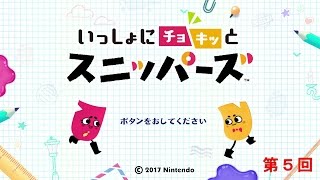 いっしょにチョキッと
スニッパーズ™

ボタンをおしてください

© 2017 Nintendo

第５回